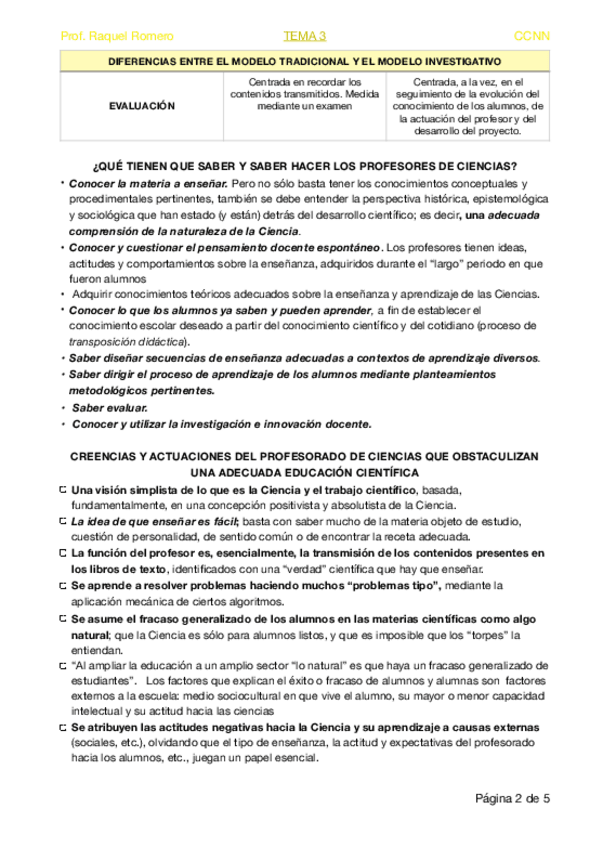 Prof. Raquel Romero TEMA 3 CCNN

| DIFERENCIAS ENTRE EL MODELO TRADICIONAL Y EL MODELO INVESTIGATIVO | | |
|---|---|---|
| EVALUACIÓN | Centrada en recordar los contenidos transmitidos. Medida mediante un examen | Centrada, a la vez, en el seguimiento de la evolución del conocimiento de los alumnos, de la actuación del profesor y del desarrollo del proyecto. |

¿QUÉ TIENEN QUE SABER Y SABER HACER LOS PROFESORES DE CIENCIAS?

• Conocer la materia a enseñar. Pero no sólo basta tener los conocimientos conceptuales y procedimentales pertinentes, también se debe entender la perspectiva histórica, epistemológica y sociológica que han estado (y están) detrás del desarrollo científico; es decir, una adecuada comprensión de la naturaleza de la Ciencia.
• Conocer y cuestionar el pensamiento docente espontáneo. Los profesores tienen ideas, actitudes y comportamientos sobre la enseñanza, adquiridos durante el "largo" periodo en que fueron alumnos
• Adquirir conocimientos teóricos adecuados sobre la enseñanza y aprendizaje de las Ciencias.
• Conocer lo que los alumnos ya saben y pueden aprender, a fin de establecer el conocimiento escolar deseado a partir del conocimiento científico y del cotidiano (proceso de transposición didáctica).
• Saber diseñar secuencias de enseñanza adecuadas a contextos de aprendizaje diversos.
• Saber dirigir el proceso de aprendizaje de los alumnos mediante planteamientos metodológicos pertinentes.
• Saber evaluar.
• Conocer y utilizar la investigación e innovación docente.

CREENCIAS Y ACTUACIONES DEL PROFESORADO DE CIENCIAS QUE OBSTACULIZAN UNA ADECUADA EDUCACIÓN CIENTÍFICA

Una visión simplista de lo que es la Ciencia y el trabajo científico, basada, fundamentalmente, en una concepción positivista y absolutista de la Ciencia.
La idea de que enseñar es fácil; basta con saber mucho de la materia objeto de estudio, cuestión de personalidad, de sentido común o de encontrar la receta adecuada.
La función del profesor es, esencialmente, la transmisión de los contenidos presentes en los libros de texto, identificados con una "verdad" científica que hay que enseñar.
Se aprende a resolver problemas haciendo muchos "problemas tipo", mediante la aplicación mecánica de ciertos algoritmos.
Se asume el fracaso generalizado de los alumnos en las materias científicas como algo natural; que la Ciencia es sólo para alumnos listos, y que es imposible que los "torpes" la entiendan.
"Al ampliar la educación a un amplio sector "lo natural" es que haya un fracaso generalizado de estudiantes". Los factores que explican el éxito o fracaso de alumnos y alumnas son factores externos a la escuela: medio sociocultural en que vive el alumno, su mayor o menor capacidad intelectual y su actitud hacia las ciencias
Se atribuyen las actitudes negativas hacia la Ciencia y su aprendizaje a causas externas (sociales, etc.), olvidando que el tipo de enseñanza, la actitud y expectativas del profesorado hacia los alumnos, etc., juegan un papel esencial.

Página 2 de 5